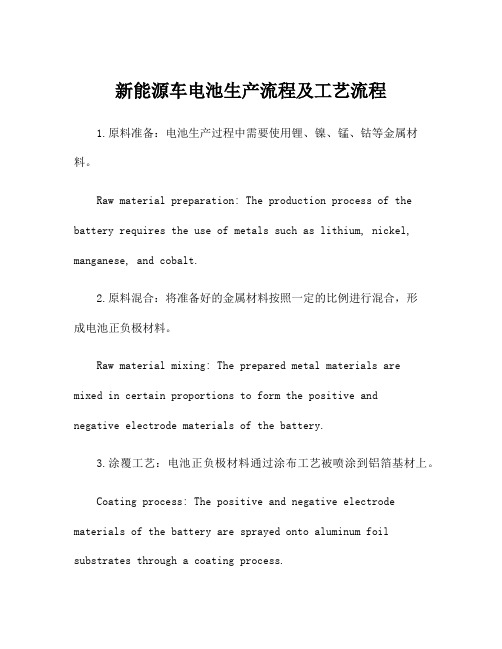 新能源车电池生产流程及工艺流程

1.原料准备：电池生产过程中需要使用锂、镍、锰、钴等金属材料。

Raw material preparation: The production process of the battery requires the use of metals such as lithium, nickel, manganese, and cobalt.

2.原料混合：将准备好的金属材料按照一定的比例进行混合，形成电池正负极材料。

Raw material mixing: The prepared metal materials are mixed in certain proportions to form the positive and negative electrode materials of the battery.

3.涂覆工艺：电池正负极材料通过涂布工艺被喷涂到铝箔基材上。

Coating process: The positive and negative electrode materials of the battery are sprayed onto aluminum foil substrates through a coating process.